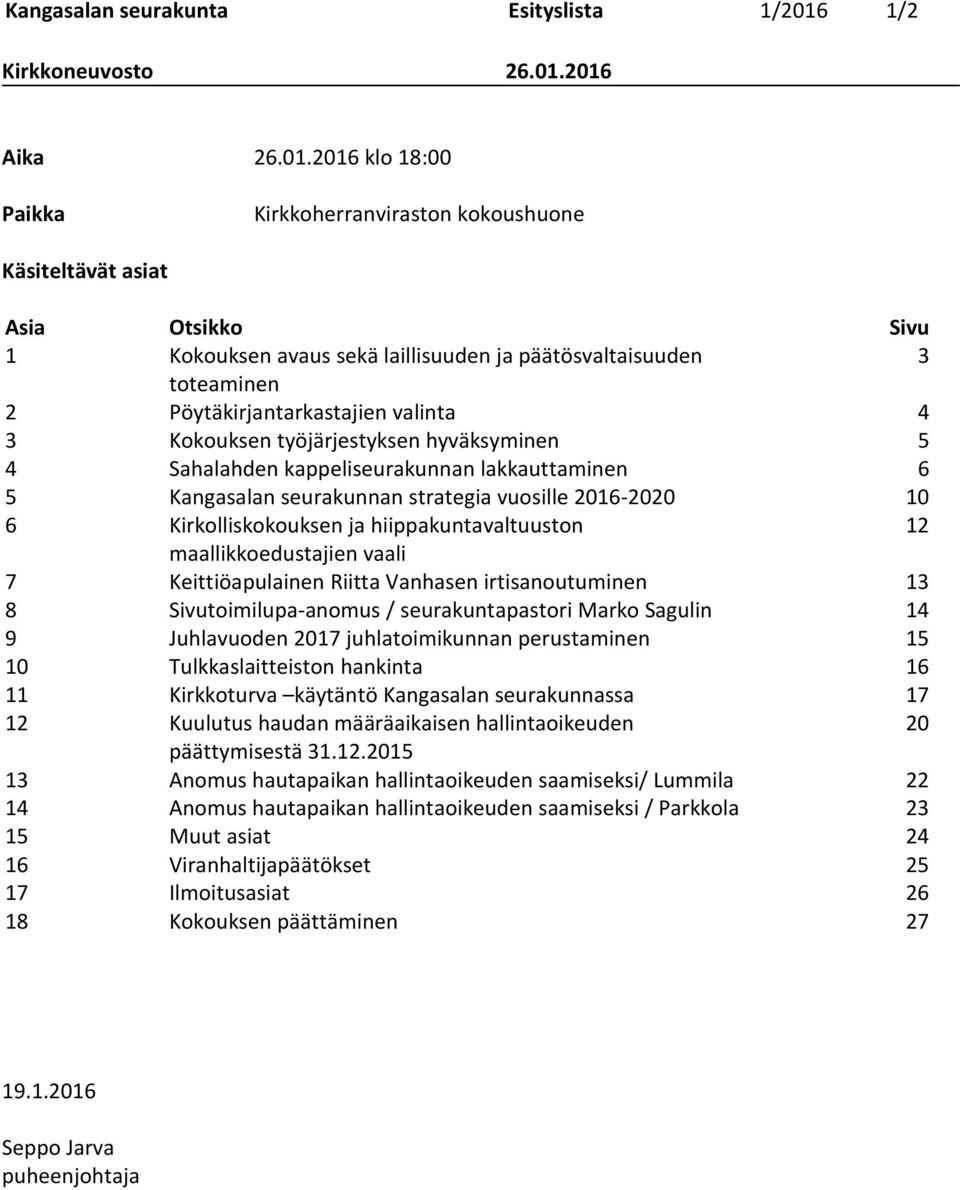 Kangasalan seurakunta Esityslista 1/2016 1/2

Kirkkoneuvosto 26.01.2016

Aika 26.01.2016 klo 18:00

Paikka Kirkkoherranviraston kokoushuone

Käsiteltävät asiat

| Asia | Otsikko | Sivu |
|---|---|---|
| 1 | Kokouksen avaus sekä laillisuuden ja päätösvaltaisuuden toteaminen | 3 |
| 2 | Pöytäkirjantarkastajien valinta | 4 |
| 3 | Kokouksen työjärjestyksen hyväksyminen | 5 |
| 4 | Sahalahden kappeliseurakunnan lakkauttaminen | 6 |
| 5 | Kangasalan seurakunnan strategia vuosille 2016-2020 | 10 |
| 6 | Kirkolliskokouksen ja hiippakuntavaltuuston maallikkoedustajien vaali | 12 |
| 7 | Keittiöapulainen Riitta Vanhasen irtisanoutuminen | 13 |
| 8 | Sivutoimilupa-anomus / seurakuntapastori Marko Sagulin | 14 |
| 9 | Juhlavuoden 2017 juhlatoimikunnan perustaminen | 15 |
| 10 | Tulkkaslaitteiston hankinta | 16 |
| 11 | Kirkkoturva –käytäntö Kangasalan seurakunnassa | 17 |
| 12 | Kuulutus haudan määräaikaisen hallintaoikeuden päättymisestä 31.12.2015 | 20 |
| 13 | Anomus hautapaikan hallintaoikeuden saamiseksi/ Lummila | 22 |
| 14 | Anomus hautapaikan hallintaoikeuden saamiseksi / Parkkola | 23 |
| 15 | Muut asiat | 24 |
| 16 | Viranhaltijapäätökset | 25 |
| 17 | Ilmoitusasiat | 26 |
| 18 | Kokouksen päättäminen | 27 |

19.1.2016

Seppo Jarva
puheenjohtaja